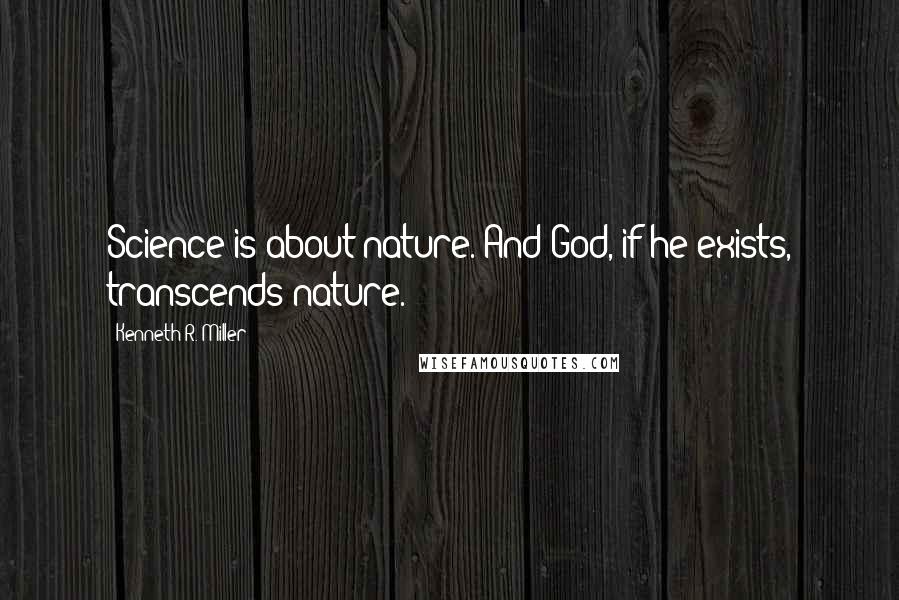 Science is about nature. And God, if he exists, transcends nature.

Kenneth R. Miller

WISEFAMOUSQUOTES.COM